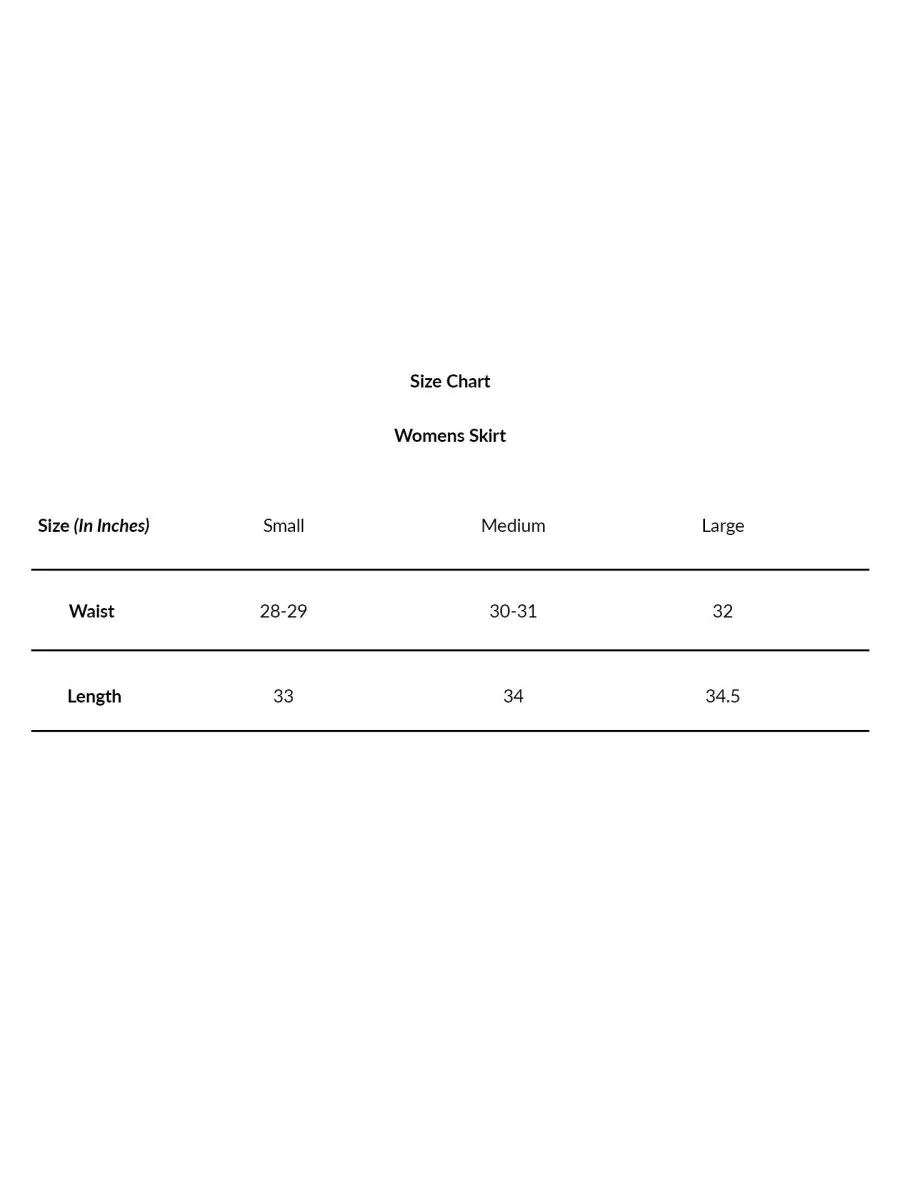 Size Chart

Womens Skirt

| Size (In Inches) | Small | Medium | Large |
|---|---|---|---|
| Waist | 28-29 | 30-31 | 32 |
| Length | 33 | 34 | 34.5 |